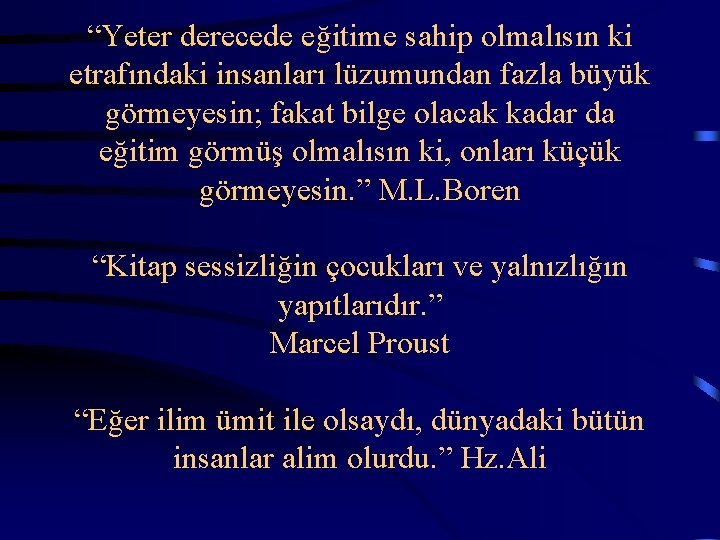 “Yeter derecede eğitime sahip olmalısın ki etrafındaki insanları lüzumundan fazla büyük görmeyesin; fakat bilge olacak kadar da eğitim görmüş olmalısın ki, onları küçük görmeyesin.” M.L.Boren

“Kitap sessizliğin çocukları ve yalnızlığın yapıtlarıdır.”
Marcel Proust

“Eğer ilim ümit ile olsaydı, dünyadaki bütün insanlar alim olurdu.” Hz.Ali